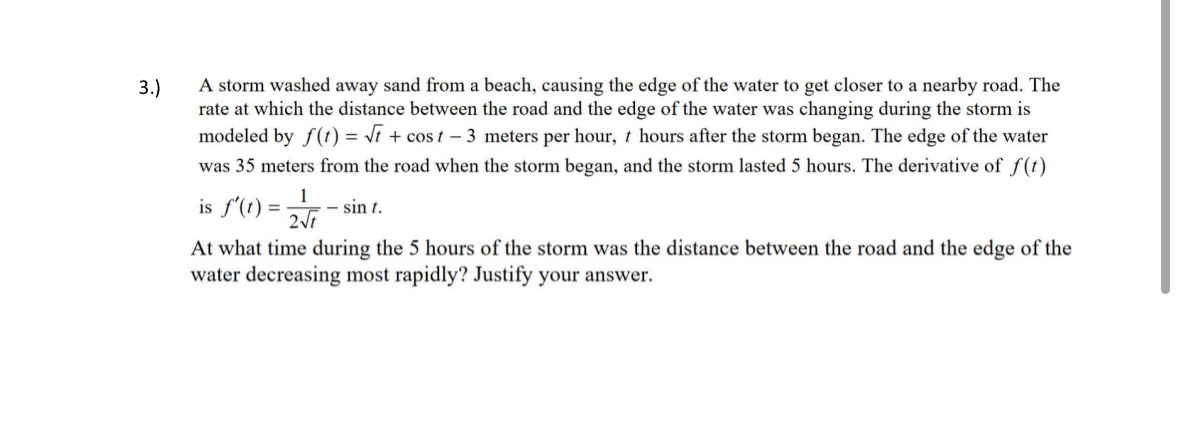 3.) A storm washed away sand from a beach, causing the edge of the water to get closer to a nearby road. The rate at which the distance between the road and the edge of the water was changing during the storm is modeled by $f(t) = \sqrt{t} + \cos t - 3$ meters per hour, $t$ hours after the storm began. The edge of the water was 35 meters from the road when the storm began, and the storm lasted 5 hours. The derivative of $f(t)$ is $f'(t) = \frac{1}{2\sqrt{t}} - \sin t$.

At what time during the 5 hours of the storm was the distance between the road and the edge of the water decreasing most rapidly? Justify your answer.